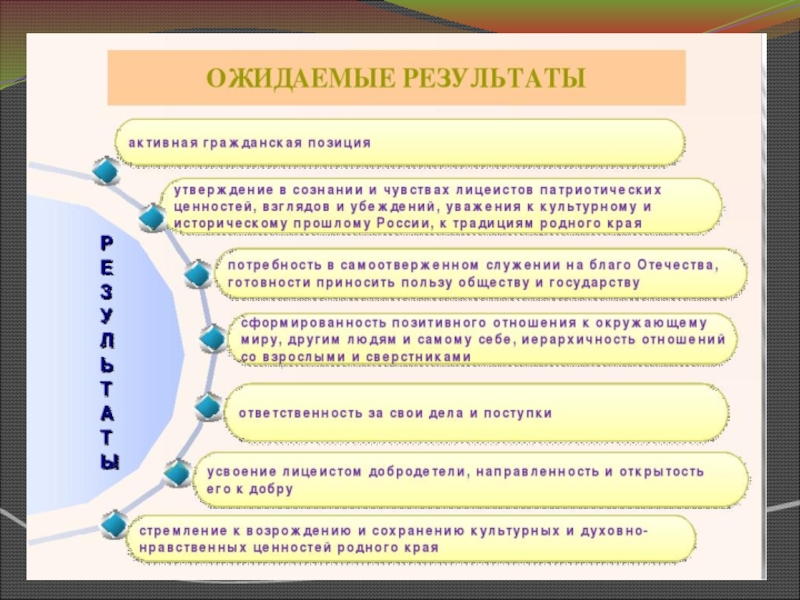 ОЖИДАЕМЫЕ РЕЗУЛЬТАТЫ

РЕЗУЛЬТАТЫ

активная гражданская позиция

утверждение в сознании и чувствах лицеистов патриотических ценностей, взглядов и убеждений, уважения к культурному и историческому прошлому России, к традициям родного края

потребность в самоотверженном служении на благо Отечества, готовности приносить пользу обществу и государству

сформированность позитивного отношения к окружающему миру, другим людям и самому себе, иерархичность отношений со взрослыми и сверстниками

ответственность за свои дела и поступки

усвоение лицеистом добродетели, направленность и открытость его к добру

стремление к возрождению и сохранению культурных и духовно-нравственных ценностей родного края